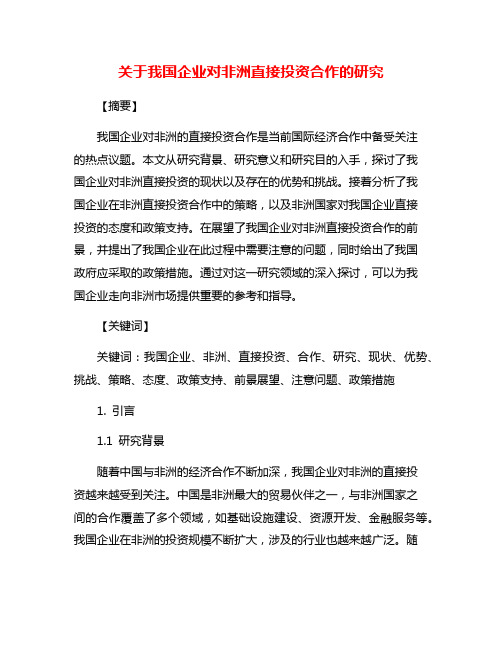 关于我国企业对非洲直接投资合作的研究

【摘要】

我国企业对非洲的直接投资合作是当前国际经济合作中备受关注的热点议题。本文从研究背景、研究意义和研究目的入手，探讨了我国企业对非洲直接投资的现状以及存在的优势和挑战。接着分析了我国企业在非洲直接投资合作中的策略，以及非洲国家对我国企业直接投资的态度和政策支持。在展望了我国企业对非洲直接投资合作的前景，并提出了我国企业在此过程中需要注意的问题，同时给出了我国政府应采取的政策措施。通过对这一研究领域的深入探讨，可以为我国企业走向非洲市场提供重要的参考和指导。

【关键词】

关键词：我国企业、非洲、直接投资、合作、研究、现状、优势、挑战、策略、态度、政策支持、前景展望、注意问题、政策措施

1. 引言

1.1 研究背景

随着中国与非洲的经济合作不断加深，我国企业对非洲的直接投资越来越受到关注。中国是非洲最大的贸易伙伴之一，与非洲国家之间的合作覆盖了多个领域，如基础设施建设、资源开发、金融服务等。我国企业在非洲的投资规模不断扩大，涉及的行业也越来越广泛。随